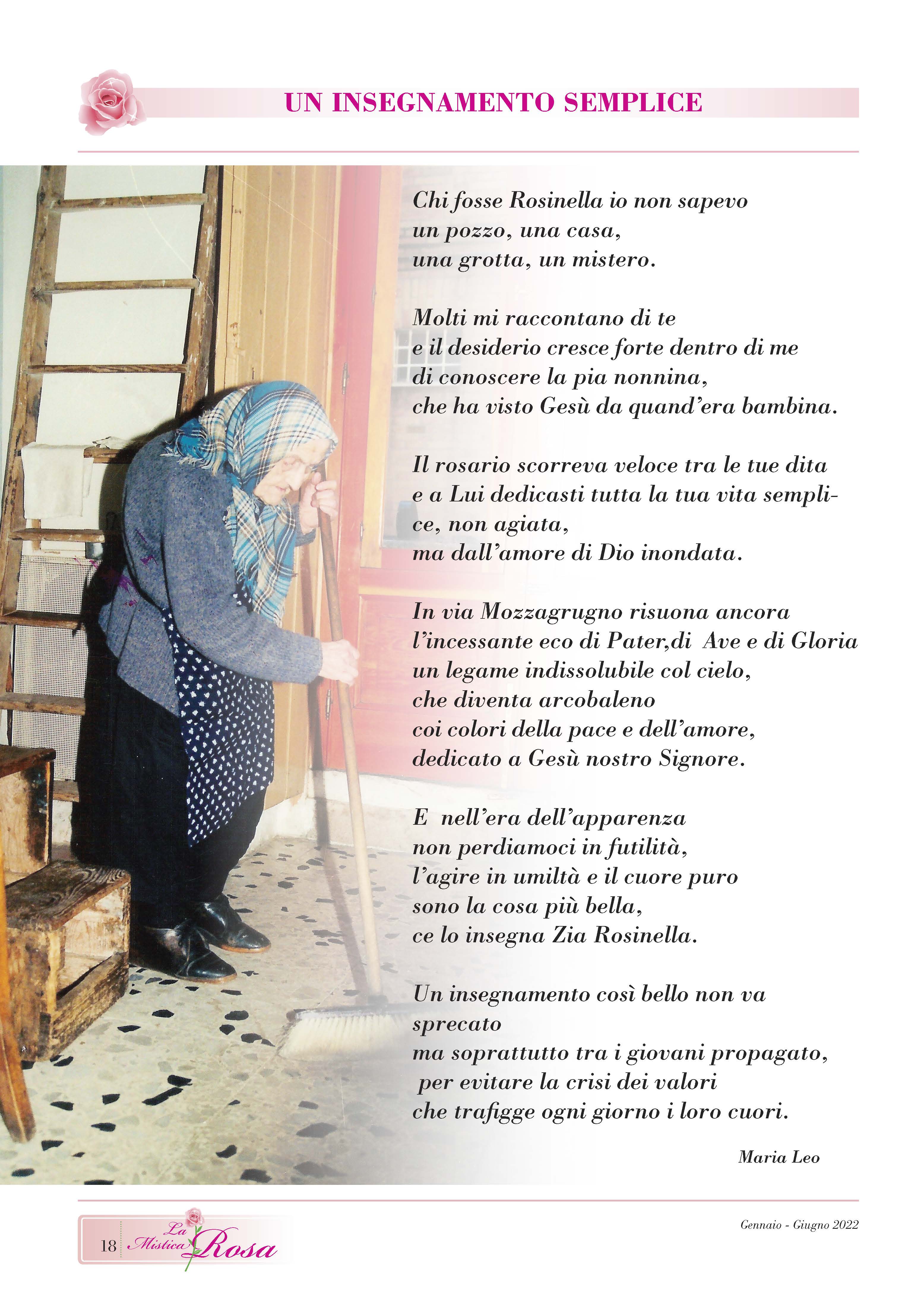 UN INSEGNAMENTO SEMPLICE

Chi fosse Rosinella io non sapevo
un pozzo, una casa,
una grotta, un mistero.

Molti mi raccontano di te
e il desiderio cresce forte dentro di me
di conoscere la pia nonnina,
che ha visto Gesù da quand'era bambina.

Il rosario scorreva veloce tra le tue dita
e a Lui dedicasti tutta la tua vita semplice, non agiata,
ma dall'amore di Dio inondata.

In via Mozzagrugno risuona ancora
l'incessante eco di Pater,di Ave e di Gloria
un legame indissolubile col cielo,
che diventa arcobaleno
coi colori della pace e dell'amore,
dedicato a Gesù nostro Signore.

E nell'era dell'apparenza
non perdiamoci in futilità,
l'agire in umiltà e il cuore puro
sono la cosa più bella,
ce lo insegna Zia Rosinella.

Un insegnamento così bello non va sprecato
ma soprattutto tra i giovani propagato,
per evitare la crisi dei valori
che trafigge ogni giorno i loro cuori.

Maria Leo

18 La Mistica Rosa

Gennaio - Giugno 2022